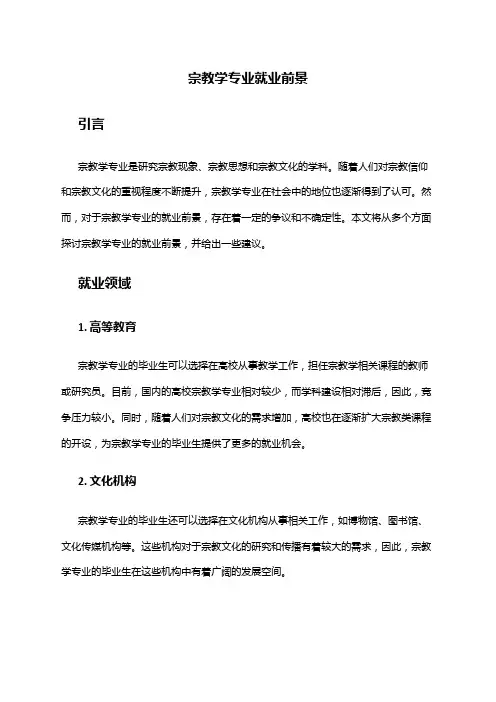 宗教学专业就业前景

引言

宗教学专业是研究宗教现象、宗教思想和宗教文化的学科。随着人们对宗教信仰和宗教文化的重视程度不断提升，宗教学专业在社会中的地位也逐渐得到了认可。然而，对于宗教学专业的就业前景，存在着一定的争议和不确定性。本文将从多个方面探讨宗教学专业的就业前景，并给出一些建议。

就业领域

1. 高等教育

宗教学专业的毕业生可以选择在高校从事教学工作，担任宗教学相关课程的教师或研究员。目前，国内的高校宗教学专业相对较少，而学科建设相对滞后，因此，竞争压力较小。同时，随着人们对宗教文化的需求增加，高校也在逐渐扩大宗教类课程的开设，为宗教学专业的毕业生提供了更多的就业机会。

2. 文化机构

宗教学专业的毕业生还可以选择在文化机构从事相关工作，如博物馆、图书馆、文化传媒机构等。这些机构对于宗教文化的研究和传播有着较大的需求，因此，宗教学专业的毕业生在这些机构中有着广阔的发展空间。